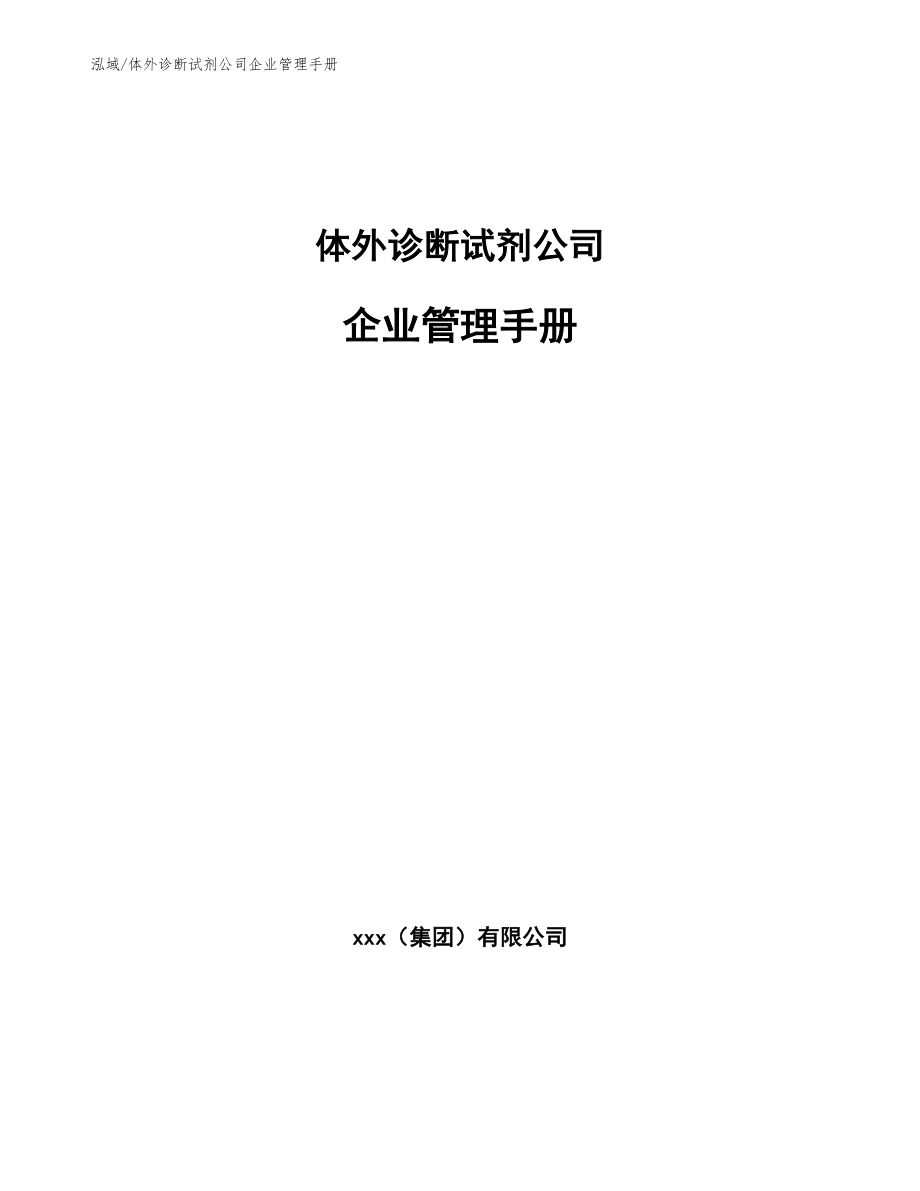 泓域/体外诊断试剂公司企业管理手册

体外诊断试剂公司

企业管理手册

xxx（集团）有限公司